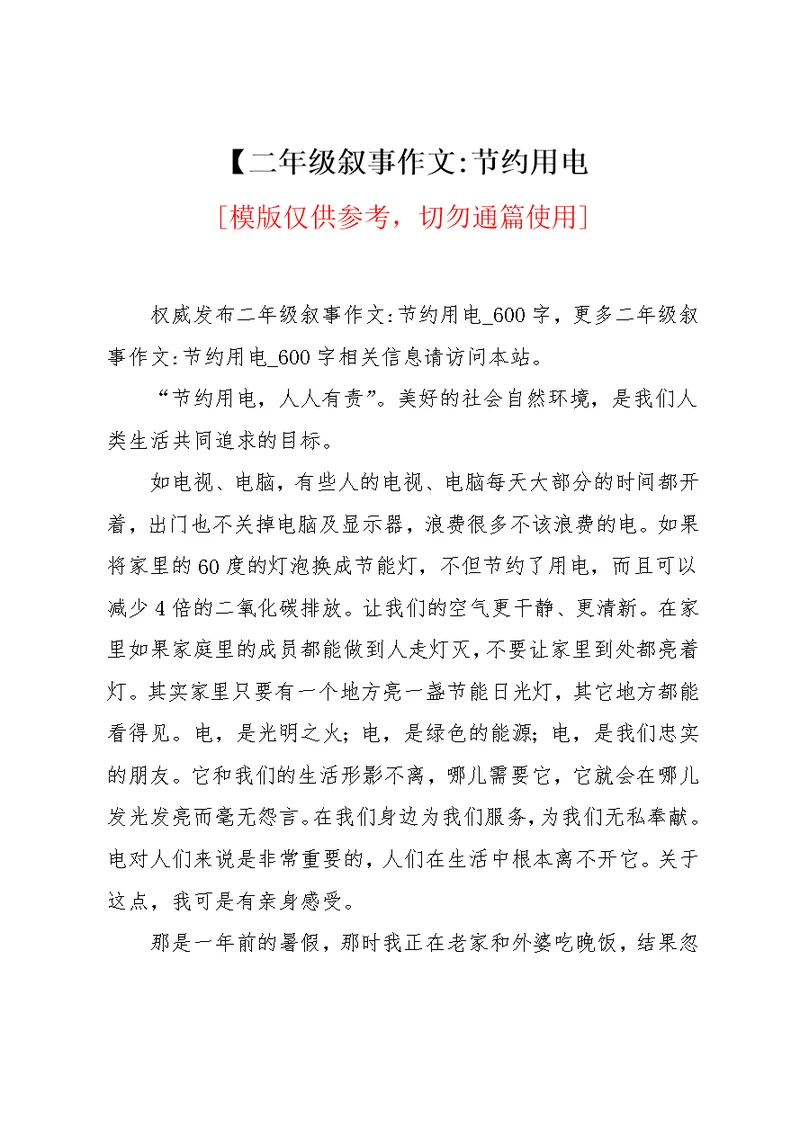 【二年级叙事作文:节约用电

[模版仅供参考，切勿通篇使用]

权威发布二年级叙事作文:节约用电_600字，更多二年级叙事作文:节约用电_600字相关信息请访问本站。

“节约用电，人人有责”。美好的社会自然环境，是我们人类生活共同追求的目标。

如电视、电脑，有些人的电视、电脑每天大部分的时间都开着，出门也不关掉电脑及显示器，浪费很多不该浪费的电。如果将家里的60度的灯泡换成节能灯，不但节约了用电，而且可以减少4倍的二氧化碳排放。让我们的空气更干静、更清新。在家里如果家庭里的成员都能做到人走灯灭，不要让家里到处都亮着灯。其实家里只要有一个地方亮一盏节能日光灯，其它地方都能看得见。电，是光明之火；电，是绿色的能源；电，是我们忠实的朋友。它和我们的生活形影不离，哪儿需要它，它就会在哪儿发光发亮而毫无怨言。在我们身边为我们服务，为我们无私奉献。电对人们来说是非常重要的，人们在生活中根本离不开它。关于这点，我可是有亲身感受。

那是一年前的暑假，那时我正在老家和外婆吃晚饭，结果忽